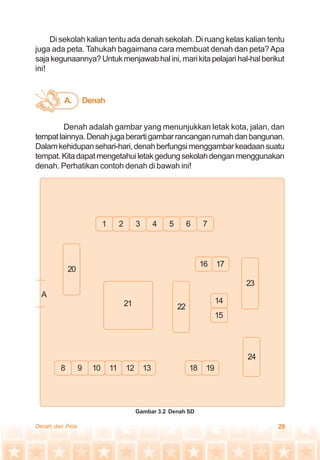 Di sekolah kalian tentu ada denah sekolah. Di ruang kelas kalian tentu juga ada peta. Tahukah bagaimana cara membuat denah dan peta? Apa saja kegunaannya? Untuk menjawab hal ini, mari kita pelajari hal-hal berikut ini!

A. Denah

Denah adalah gambar yang menunjukkan letak kota, jalan, dan tempat lainnya. Denah juga berarti gambar rancangan rumah dan bangunan. Dalam kehidupan sehari-hari, denah berfungsi menggambar keadaan suatu tempat. Kita dapat mengetahui letak gedung sekolah dengan menggunakan denah. Perhatikan contoh denah di bawah ini!

1 2 3 4 5 6 7

20

16 17

23

A

21

22

14

15

24

8 9 10 11 12 13

18 19

Gambar 3.2 Denah SD

Denah dan Peta

29